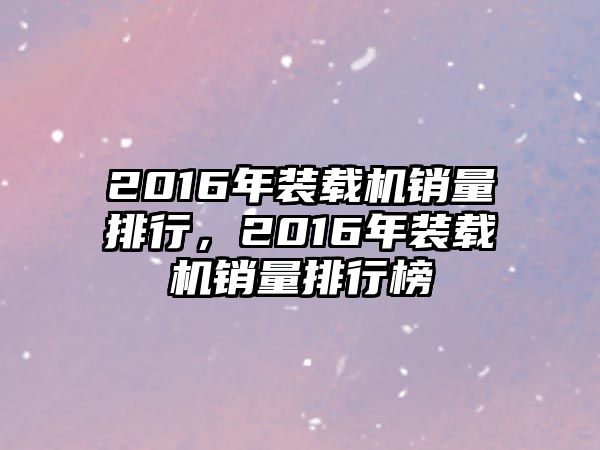 2016年装载机销量排行，2016年装载机销量排行榜